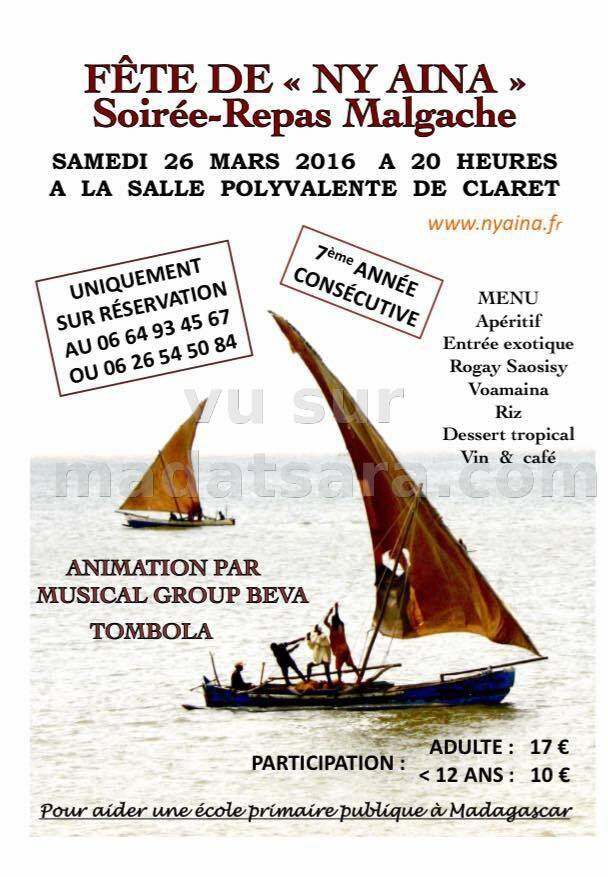 FÊTE DE « NY AINA »
Soirée-Repas Malgache

SAMEDI 26 MARS 2016 A 20 HEURES
A LA SALLE POLYVALENTE DE CLARET

www.nyaina.fr

UNIQUEMENT SUR RÉSERVATION AU 06 64 93 45 67 OU 06 26 54 50 84

7ème ANNÉE CONSÉCUTIVE

MENU
Apéritif
Entrée exotique
Rogay Saosisy
Voamaina
Riz
Dessert tropical
Vin & café

vu sur
madatsara.com

ANIMATION PAR
MUSICAL GROUP BEVA
TOMBOLA

PARTICIPATION : ADULTE : 17 €
< 12 ANS : 10 €

Pour aider une école primaire publique à Madagascar